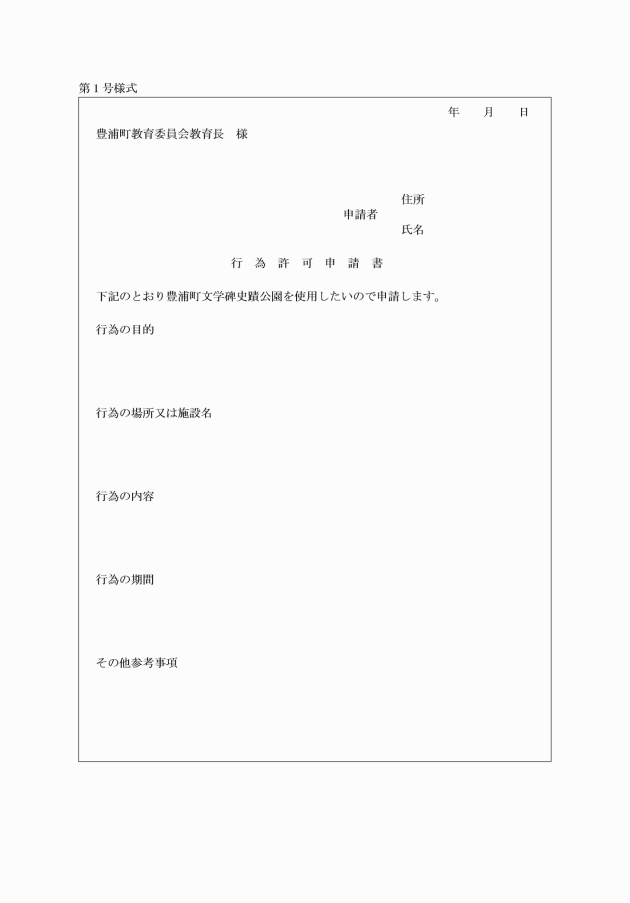 第1号様式

年　月　日

豊浦町教育委員会教育長　様

住所
申請者
氏名

行　為　許　可　申　請　書

下記のとおり豊浦町文学碑史蹟公園を使用したいので申請します。

行為の目的

行為の場所又は施設名

行為の内容

行為の期間

その他参考事項